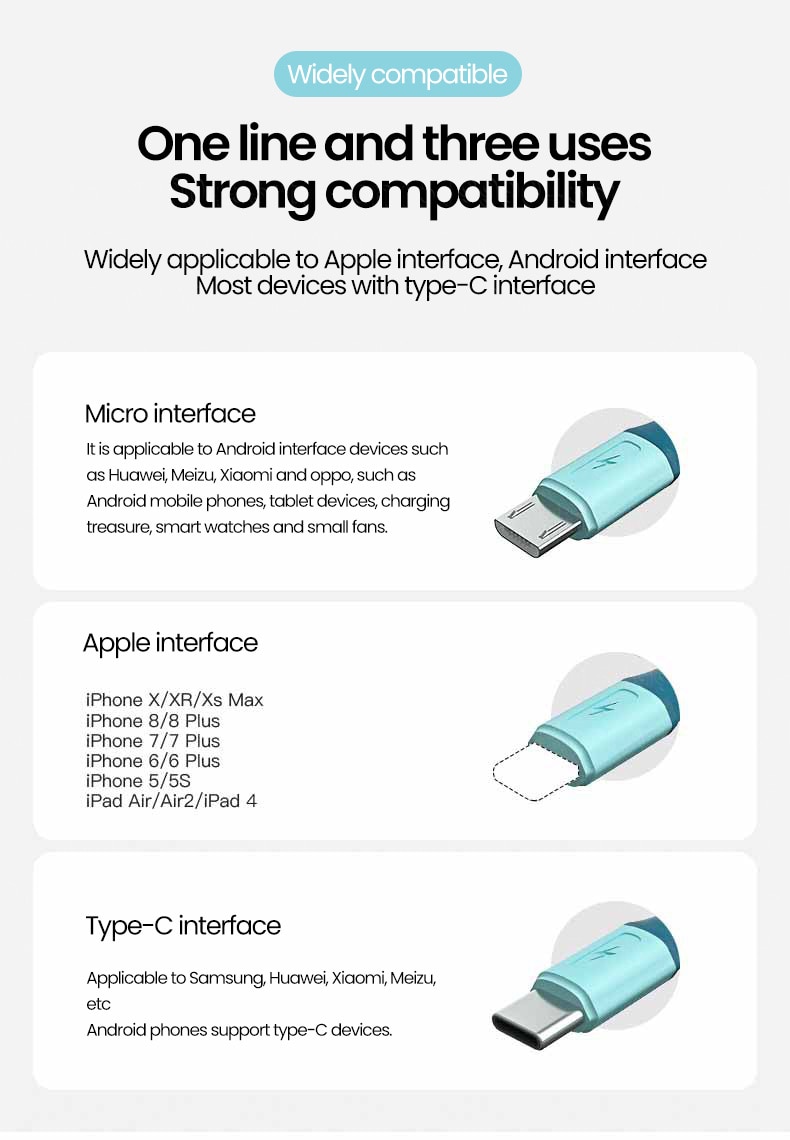 Widely compatible

One line and three uses
Strong compatibility

Widely applicable to Apple interface, Android interface
Most devices with type-C interface

Micro interface

It is applicable to Android interface devices such as Huawei, Meizu, Xiaomi and oppo, such as Android mobile phones, tablet devices, charging treasure, smart watches and small fans.

Apple interface

iPhone X/XR/Xs Max
iPhone 8/8 Plus
iPhone 7/7 Plus
iPhone 6/6 Plus
iPhone 5/5S
iPad Air/Air2/iPad 4

Type-C interface

Applicable to Samsung, Huawei, Xiaomi, Meizu, etc
Android phones support type-C devices.